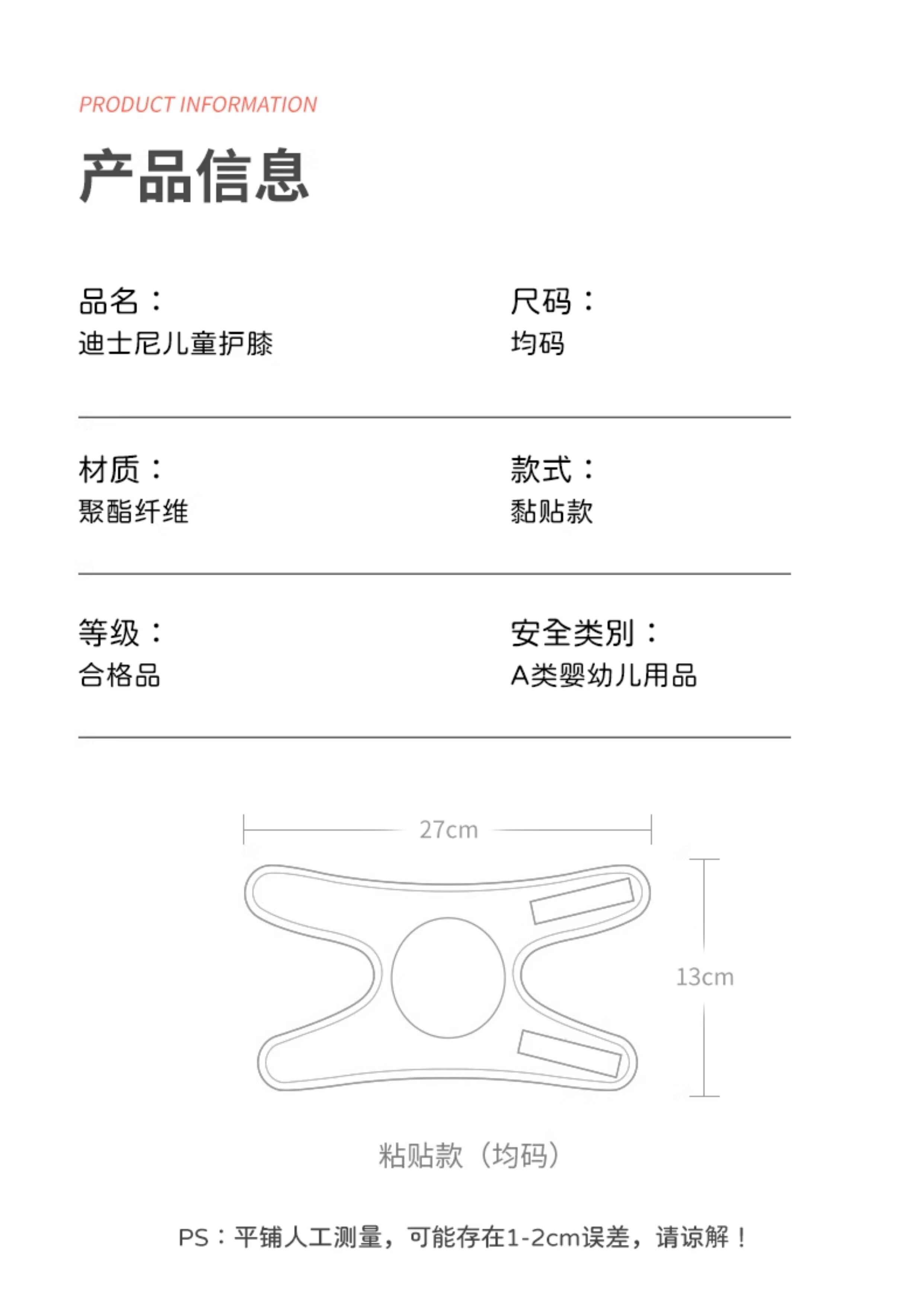 PRODUCT INFORMATION

产品信息

品名：
迪士尼儿童护膝

尺码：
均码

材质：
聚酯纤维

款式：
黏贴款

等级：
合格品

安全类别：
A类婴幼儿用品

27cm

13cm

粘贴款（均码）

PS：平铺人工测量，可能存在1-2cm误差，请谅解！